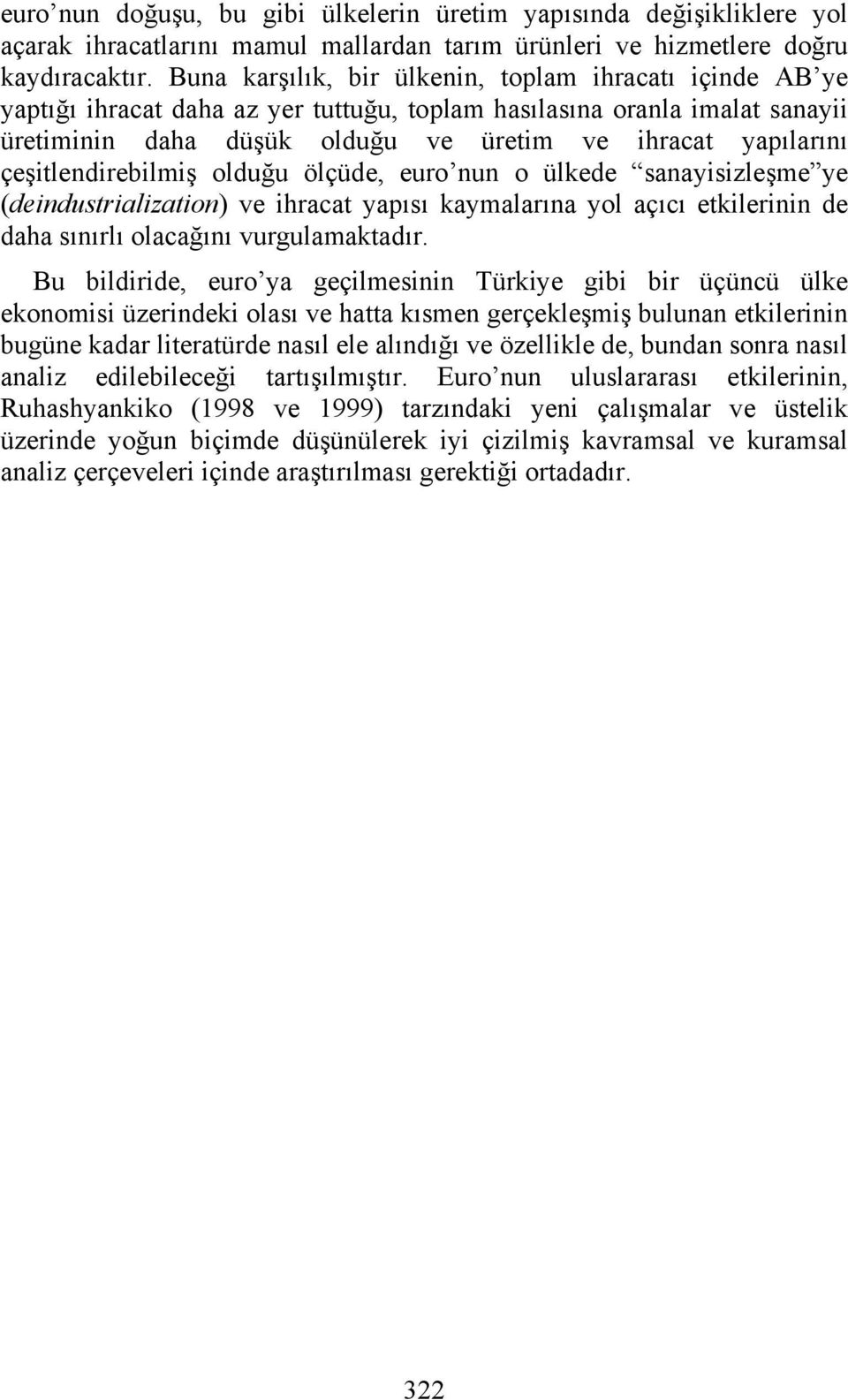 euro’nun doğuşu, bu gibi ülkelerin üretim yapısında değişikliklere yol açarak ihracatlarını mamul mallardan tarım ürünleri ve hizmetlere doğru kaydıracaktır. Buna karşılık, bir ülkenin, toplam ihracatı içinde AB’ye yaptığı ihracat daha az yer tuttuğu, toplam hasılasına oranla imalat sanayii üretiminin daha düşük olduğu ve üretim ve ihracat yapılarını çeşitlendirebilmiş olduğu ölçüde, euro’nun o ülkede “sanayisizleşme”ye (deindustrialization) ve ihracat yapısı kaymalarına yol açıcı etkilerinin de daha sınırlı olacağını vurgulamaktadır.

Bu bildiride, euro’ya geçilmesinin Türkiye gibi bir üçüncü ülke ekonomisi üzerindeki olası ve hatta kısmen gerçekleşmiş bulunan etkilerinin bugüne kadar literatürde nasıl ele alındığı ve özellikle de, bundan sonra nasıl analiz edilebileceği tartışılmıştır. Euro’nun uluslararası etkilerinin, Ruhashyankiko (1998 ve 1999) tarzındaki yeni çalışmalar ve üstelik üzerinde yoğun biçimde düşünülerek iyi çizilmiş kavramsal ve kuramsal analiz çerçeveleri içinde araştırılması gerektiği ortadadır.

322